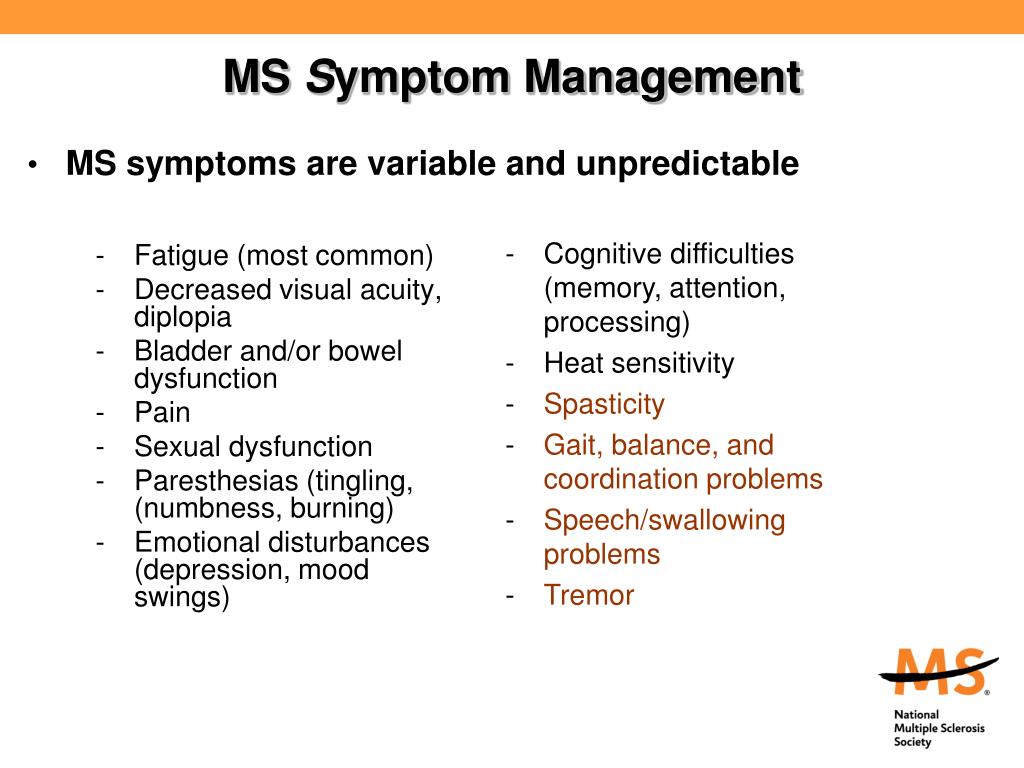 MS Symptom Management

• MS symptoms are variable and unpredictable

- Fatigue (most common)
- Decreased visual acuity, diplopia
- Bladder and/or bowel dysfunction
- Pain
- Sexual dysfunction
- Paresthesias (tingling, (numbness, burning)
- Emotional disturbances (depression, mood swings)

- Cognitive difficulties (memory, attention, processing)
- Heat sensitivity
- Spasticity
- Gait, balance, and coordination problems
- Speech/swallowing problems
- Tremor

MS®
National Multiple Sclerosis Society